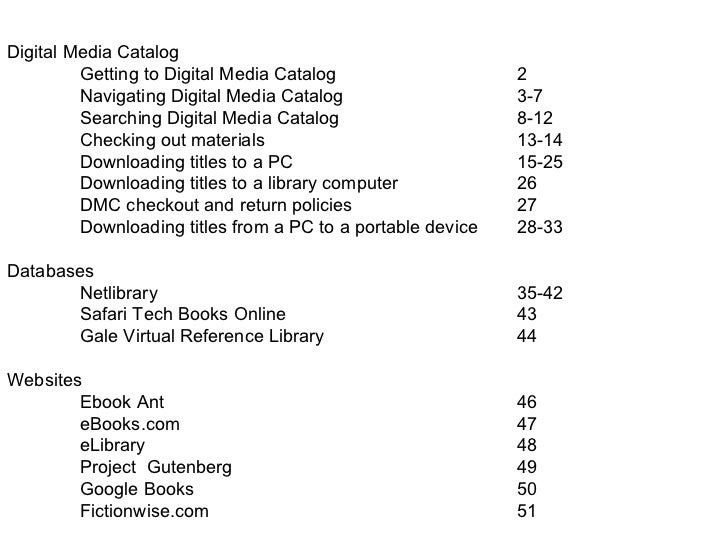 Digital Media Catalog

Getting to Digital Media Catalog 2
Navigating Digital Media Catalog 3-7
Searching Digital Media Catalog 8-12
Checking out materials 13-14
Downloading titles to a PC 15-25
Downloading titles to a library computer 26
DMC checkout and return policies 27
Downloading titles from a PC to a portable device 28-33

Databases

Netlibrary 35-42
Safari Tech Books Online 43
Gale Virtual Reference Library 44

Websites

Ebook Ant 46
eBooks.com 47
eLibrary 48
Project Gutenberg 49
Google Books 50
Fictionwise.com 51